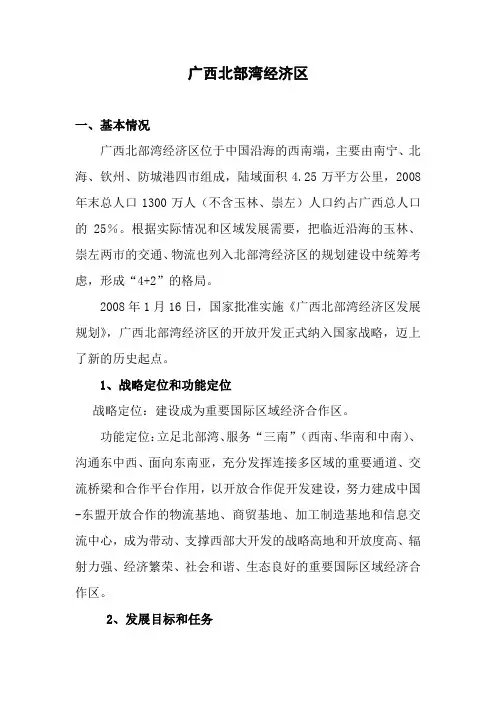 广西北部湾经济区

一、基本情况

广西北部湾经济区位于中国沿海的西南端，主要由南宁、北海、钦州、防城港四市组成，陆域面积 4.25 万平方公里，2008 年末总人口 1300 万人（不含玉林、崇左）人口约占广西总人口的 25%。根据实际情况和区域发展需要，把临近沿海的玉林、崇左两市的交通、物流也列入北部湾经济区的规划建设中统筹考虑，形成“4+2”的格局。

2008 年 1 月 16 日，国家批准实施《广西北部湾经济区发展规划》，广西北部湾经济区的开放开发正式纳入国家战略，迈上了新的历史起点。

1、战略定位和功能定位

战略定位：建设成为重要国际区域经济合作区。

功能定位：立足北部湾、服务“三南”（西南、华南和中南）、沟通东中西、面向东南亚，充分发挥连接多区域的重要通道、交流桥梁和合作平台作用，以开放合作促开发建设，努力建成中国-东盟开放合作的物流基地、商贸基地、加工制造基地和信息交流中心，成为带动、支撑西部大开发的战略高地和开放度高、辐射力强、经济繁荣、社会和谐、生态良好的重要国际区域经济合作区。

2、发展目标和任务